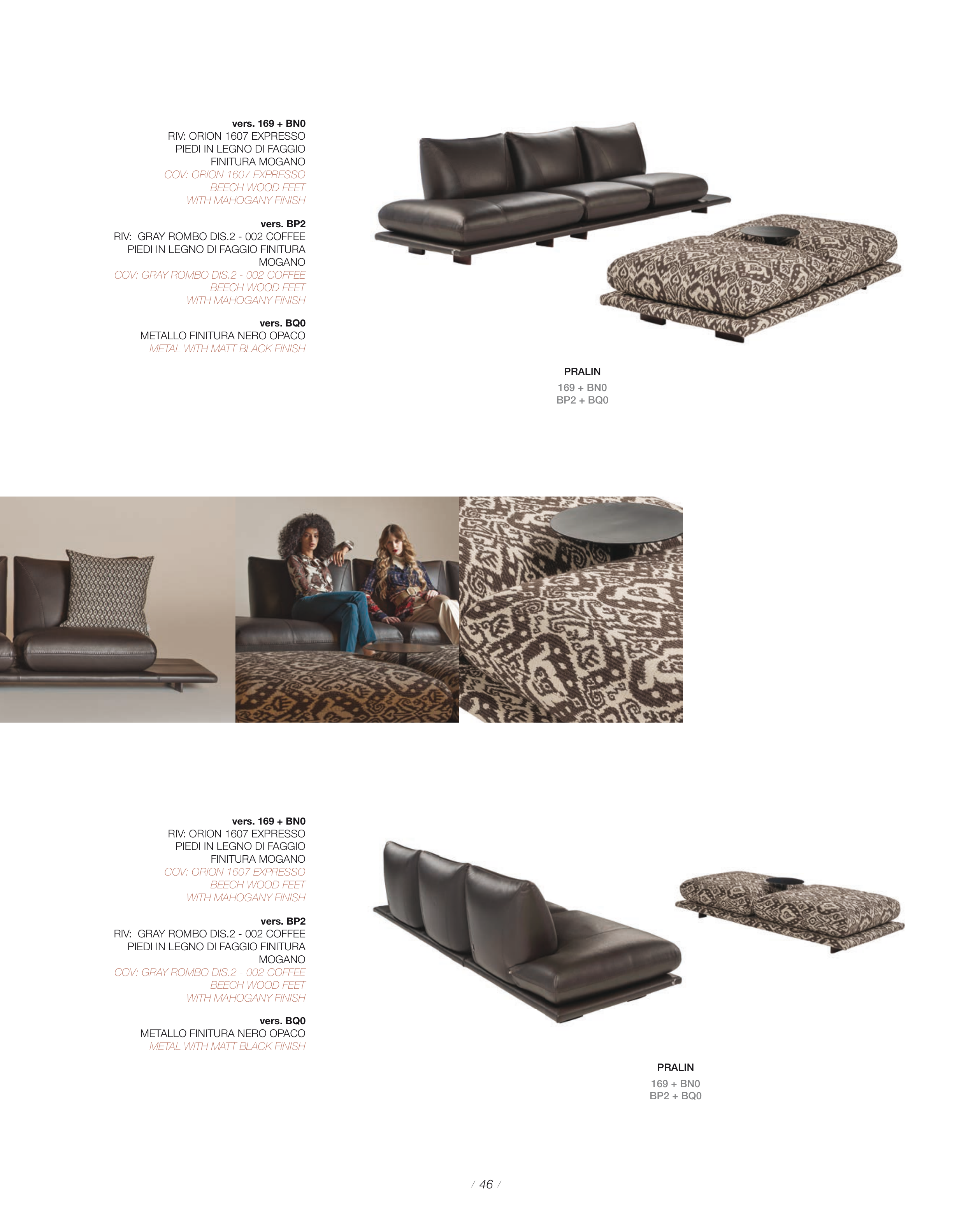 vers. 169 + BN0
RIV: ORION 1607 EXPRESSO
PIEDI IN LEGNO DI FAGGIO
FINITURA MOGANO
COV: ORION 1607 EXPRESSO
BEECH WOOD FEET
WITH MAHOGANY FINISH

vers. BP2
RIV: GRAY ROMBO DIS.2 - 002 COFFEE
PIEDI IN LEGNO DI FAGGIO FINITURA
MOGANO
COV: GRAY ROMBO DIS.2 - 002 COFFEE
BEECH WOOD FEET
WITH MAHOGANY FINISH

vers. BQ0
METALLO FINITURA NERO OPACO
METAL WITH MATT BLACK FINISH

PRALIN
169 + BN0
BP2 + BQ0

vers. 169 + BN0
RIV: ORION 1607 EXPRESSO
PIEDI IN LEGNO DI FAGGIO
FINITURA MOGANO
COV: ORION 1607 EXPRESSO
BEECH WOOD FEET
WITH MAHOGANY FINISH

vers. BP2
RIV: GRAY ROMBO DIS.2 - 002 COFFEE
PIEDI IN LEGNO DI FAGGIO FINITURA
MOGANO
COV: GRAY ROMBO DIS.2 - 002 COFFEE
BEECH WOOD FEET
WITH MAHOGANY FINISH

vers. BQ0
METALLO FINITURA NERO OPACO
METAL WITH MATT BLACK FINISH

PRALIN
169 + BN0
BP2 + BQ0

/ 46 /